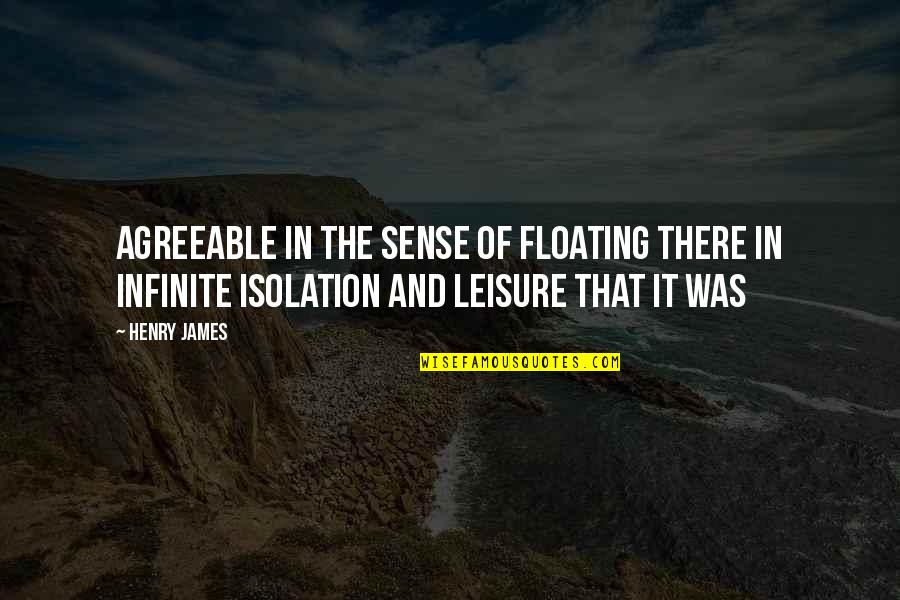 AGREEABLE IN THE SENSE OF FLOATING THERE IN INFINITE ISOLATION AND LEISURE THAT IT WAS

~ HENRY JAMES

WISEFAMOUSQUOTES.COM